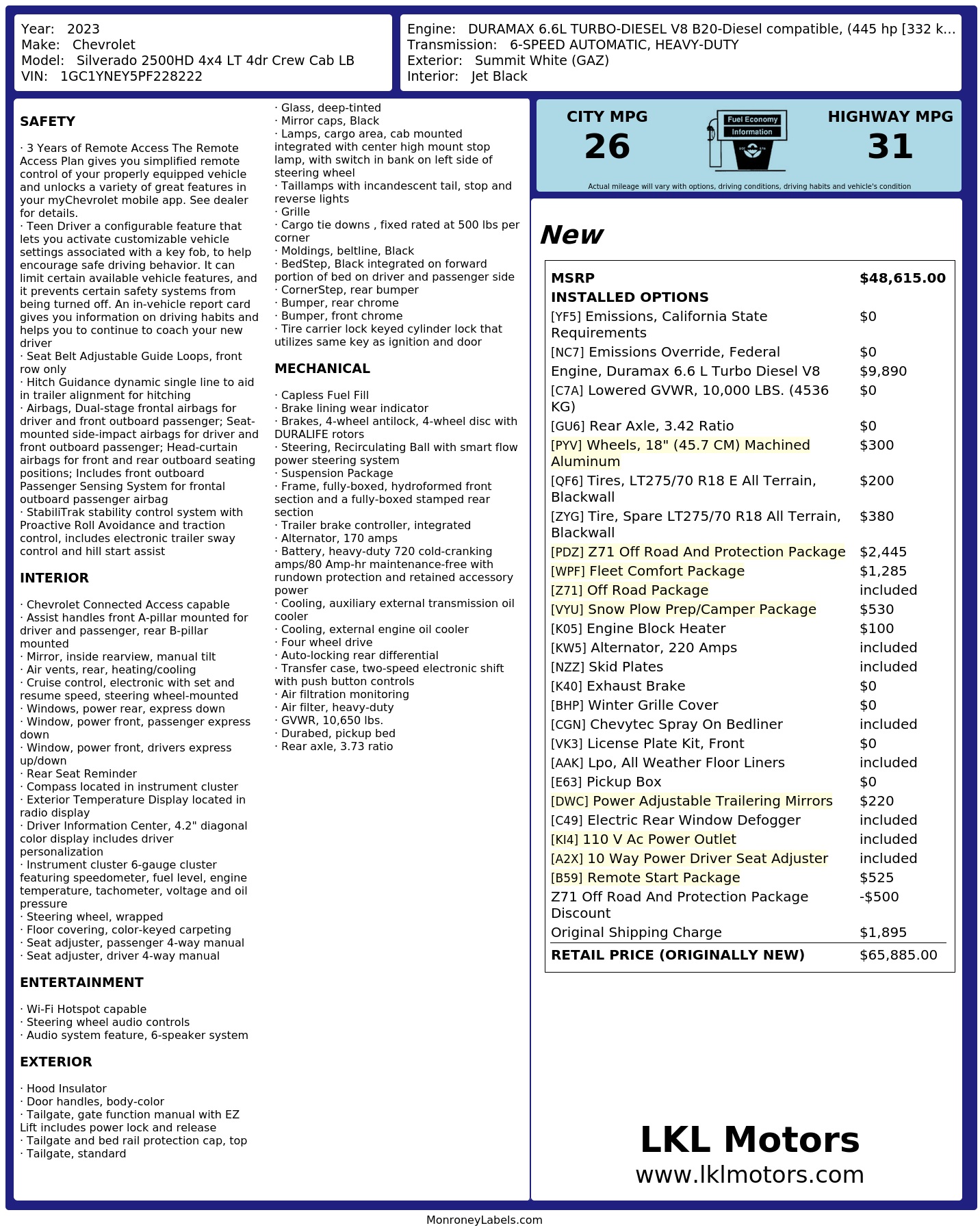 Year: 2023
Make: Chevrolet
Model: Silverado 2500HD 4x4 LT 4dr Crew Cab LB
VIN: 1GC1YNEY5PF228222

Engine: DURAMAX 6.6L TURBO-DIESEL V8 B20-Diesel compatible, (445 hp [332 k...
Transmission: 6-SPEED AUTOMATIC, HEAVY-DUTY
Exterior: Summit White (GAZ)
Interior: Jet Black

SAFETY

· 3 Years of Remote Access The Remote Access Plan gives you simplified remote control of your properly equipped vehicle and unlocks a variety of great features in your myChevrolet mobile app. See dealer for details.
· Teen Driver a configurable feature that lets you activate customizable vehicle settings associated with a key fob, to help encourage safe driving behavior. It can limit certain available vehicle features, and it prevents certain safety systems from being turned off. An in-vehicle report card gives you information on driving habits and helps you to continue to coach your new driver
· Seat Belt Adjustable Guide Loops, front row only
· Hitch Guidance dynamic single line to aid in trailer alignment for hitching
· Airbags, Dual-stage frontal airbags for driver and front outboard passenger; Seat-mounted side-impact airbags for driver and front outboard passenger; Head-curtain airbags for front and rear outboard seating positions; Includes front outboard Passenger Sensing System for frontal outboard passenger airbag
· StabiliTrak stability control system with Proactive Roll Avoidance and traction control, includes electronic trailer sway control and hill start assist

INTERIOR

· Chevrolet Connected Access capable
· Assist handles front A-pillar mounted for driver and passenger, rear B-pillar mounted
· Mirror, inside rearview, manual tilt
· Air vents, rear, heating/cooling
· Cruise control, electronic with set and resume speed, steering wheel-mounted
· Windows, power rear, express down
· Window, power front, passenger express down
· Window, power front, drivers express up/down
· Rear Seat Reminder
· Compass located in instrument cluster
· Exterior Temperature Display located in radio display
· Driver Information Center, 4.2" diagonal color display includes driver personalization
· Instrument cluster 6-gauge cluster featuring speedometer, fuel level, engine temperature, tachometer, voltage and oil pressure
· Steering wheel, wrapped
· Floor covering, color-keyed carpeting
· Seat adjuster, passenger 4-way manual
· Seat adjuster, driver 4-way manual

ENTERTAINMENT

· Wi-Fi Hotspot capable
· Steering wheel audio controls
· Audio system feature, 6-speaker system

EXTERIOR

· Hood Insulator
· Door handles, body-color
· Tailgate, gate function manual with EZ Lift includes power lock and release
· Tailgate and bed rail protection cap, top
· Tailgate, standard
· Glass, deep-tinted
· Mirror caps, Black
· Lamps, cargo area, cab mounted integrated with center high mount stop lamp, with switch in bank on left side of steering wheel
· Taillamps with incandescent tail, stop and reverse lights
· Grille
· Cargo tie downs , fixed rated at 500 lbs per corner
· Moldings, beltline, Black
· BedStep, Black integrated on forward portion of bed on driver and passenger side
· CornerStep, rear bumper
· Bumper, rear chrome
· Bumper, front chrome
· Tire carrier lock keyed cylinder lock that utilizes same key as ignition and door

MECHANICAL

· Capless Fuel Fill
· Brake lining wear indicator
· Brakes, 4-wheel antilock, 4-wheel disc with DURALIFE rotors
· Steering, Recirculating Ball with smart flow power steering system
· Suspension Package
· Frame, fully-boxed, hydroformed front section and a fully-boxed stamped rear section
· Trailer brake controller, integrated
· Alternator, 170 amps
· Battery, heavy-duty 720 cold-cranking amps/80 Amp-hr maintenance-free with rundown protection and retained accessory power
· Cooling, auxiliary external transmission oil cooler
· Cooling, external engine oil cooler
· Four wheel drive
· Auto-locking rear differential
· Transfer case, two-speed electronic shift with push button controls
· Air filtration monitoring
· Air filter, heavy-duty
· GVWR, 10,650 lbs.
· Durabed, pickup bed
· Rear axle, 3.73 ratio

CITY MPG
26
Fuel Economy Information
HIGHWAY MPG
31
Actual mileage will vary with options, driving conditions, driving habits and vehicle's condition

New

| MSRP | $48,615.00 |
|---|---|
| INSTALLED OPTIONS | |
| [YF5] Emissions, California State Requirements | $0 |
| [NC7] Emissions Override, Federal | $0 |
| Engine, Duramax 6.6 L Turbo Diesel V8 | $9,890 |
| [C7A] Lowered GVWR, 10,000 LBS. (4536 KG) | $0 |
| [GU6] Rear Axle, 3.42 Ratio | $0 |
| [PYV] Wheels, 18" (45.7 CM) Machined Aluminum | $300 |
| [QF6] Tires, LT275/70 R18 E All Terrain, Blackwall | $200 |
| [ZYG] Tire, Spare LT275/70 R18 All Terrain, Blackwall | $380 |
| [PDZ] Z71 Off Road And Protection Package | $2,445 |
| [WPF] Fleet Comfort Package | $1,285 |
| [Z71] Off Road Package | included |
| [VYU] Snow Plow Prep/Camper Package | $530 |
| [K05] Engine Block Heater | $100 |
| [KW5] Alternator, 220 Amps | included |
| [NZZ] Skid Plates | included |
| [K40] Exhaust Brake | $0 |
| [BHP] Winter Grille Cover | $0 |
| [CGN] Chevytec Spray On Bedliner | included |
| [VK3] License Plate Kit, Front | $0 |
| [AAK] Lpo, All Weather Floor Liners | included |
| [E63] Pickup Box | $0 |
| [DWC] Power Adjustable Trailering Mirrors | $220 |
| [C49] Electric Rear Window Defogger | included |
| [KI4] 110 V Ac Power Outlet | included |
| [A2X] 10 Way Power Driver Seat Adjuster | included |
| [B59] Remote Start Package | $525 |
| Z71 Off Road And Protection Package Discount | -$500 |
| Original Shipping Charge | $1,895 |
| RETAIL PRICE (ORIGINALLY NEW) | $65,885.00 |

LKL Motors
www.lklmotors.com

MonroneyLabels.com